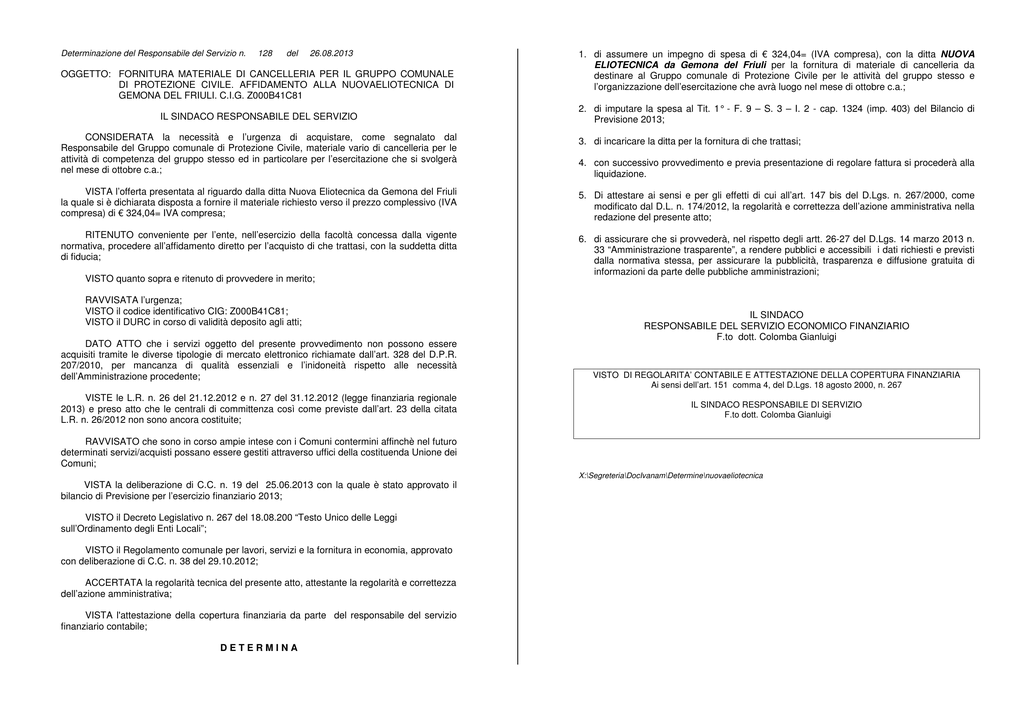 Determinazione del Responsabile del Servizio n. 128 del 26.08.2013

OGGETTO: FORNITURA MATERIALE DI CANCELLERIA PER IL GRUPPO COMUNALE DI PROTEZIONE CIVILE. AFFIDAMENTO ALLA NUOVAELIOTECNICA DI GEMONA DEL FRIULI. C.I.G. Z000B41C81

IL SINDACO RESPONSABILE DEL SERVIZIO

CONSIDERATA la necessità e l'urgenza di acquistare, come segnalato dal Responsabile del Gruppo comunale di Protezione Civile, materiale vario di cancelleria per le attività di competenza del gruppo stesso ed in particolare per l'esercitazione che si svolgerà nel mese di ottobre c.a.;

VISTA l'offerta presentata al riguardo dalla ditta Nuova Eliotecnica da Gemona del Friuli la quale si è dichiarata disposta a fornire il materiale richiesto verso il prezzo complessivo (IVA compresa) di € 324,04= IVA compresa;

RITENUTO conveniente per l'ente, nell'esercizio della facoltà concessa dalla vigente normativa, procedere all'affidamento diretto per l'acquisto di che trattasi, con la suddetta ditta di fiducia;

VISTO quanto sopra e ritenuto di provvedere in merito;

RAVVISATA l'urgenza;
VISTO il codice identificativo CIG: Z000B41C81;
VISTO il DURC in corso di validità deposito agli atti;

DATO ATTO che i servizi oggetto del presente provvedimento non possono essere acquisiti tramite le diverse tipologie di mercato elettronico richiamate dall'art. 328 del D.P.R. 207/2010, per mancanza di qualità essenziali e l'inidoneità rispetto alle necessità dell'Amministrazione procedente;

VISTE le L.R. n. 26 del 21.12.2012 e n. 27 del 31.12.2012 (legge finanziaria regionale 2013) e preso atto che le centrali di committenza così come previste dall'art. 23 della citata L.R. n. 26/2012 non sono ancora costituite;

RAVVISATO che sono in corso ampie intese con i Comuni contermini affinchè nel futuro determinati servizi/acquisti possano essere gestiti attraverso uffici della costituenda Unione dei Comuni;

VISTA la deliberazione di C.C. n. 19 del 25.06.2013 con la quale è stato approvato il bilancio di Previsione per l'esercizio finanziario 2013;

VISTO il Decreto Legislativo n. 267 del 18.08.200 "Testo Unico delle Leggi sull'Ordinamento degli Enti Locali";

VISTO il Regolamento comunale per lavori, servizi e la fornitura in economia, approvato con deliberazione di C.C. n. 38 del 29.10.2012;

ACCERTATA la regolarità tecnica del presente atto, attestante la regolarità e correttezza dell'azione amministrativa;

VISTA l'attestazione della copertura finanziaria da parte del responsabile del servizio finanziario contabile;

D E T E R M I N A

1. di assumere un impegno di spesa di € 324,04= (IVA compresa), con la ditta NUOVA ELIOTECNICA da Gemona del Friuli per la fornitura di materiale di cancelleria da destinare al Gruppo comunale di Protezione Civile per le attività del gruppo stesso e l'organizzazione dell'esercitazione che avrà luogo nel mese di ottobre c.a.;

2. di imputare la spesa al Tit. 1° - F. 9 – S. 3 – I. 2 - cap. 1324 (imp. 403) del Bilancio di Previsione 2013;

3. di incaricare la ditta per la fornitura di che trattasi;

4. con successivo provvedimento e previa presentazione di regolare fattura si procederà alla liquidazione.

5. Di attestare ai sensi e per gli effetti di cui all'art. 147 bis del D.Lgs. n. 267/2000, come modificato dal D.L. n. 174/2012, la regolarità e correttezza dell'azione amministrativa nella redazione del presente atto;

6. di assicurare che si provvederà, nel rispetto degli artt. 26-27 del D.Lgs. 14 marzo 2013 n. 33 "Amministrazione trasparente", a rendere pubblici e accessibili i dati richiesti e previsti dalla normativa stessa, per assicurare la pubblicità, trasparenza e diffusione gratuita di informazioni da parte delle pubbliche amministrazioni;

IL SINDACO
RESPONSABILE DEL SERVIZIO ECONOMICO FINANZIARIO
F.to dott. Colomba Gianluigi

VISTO DI REGOLARITA' CONTABILE E ATTESTAZIONE DELLA COPERTURA FINANZIARIA
Ai sensi dell'art. 151 comma 4, del D.Lgs. 18 agosto 2000, n. 267

IL SINDACO RESPONSABILE DI SERVIZIO
F.to dott. Colomba Gianluigi

X:\Segreteria\DocIvanam\Determine\nuovaeliotecnica